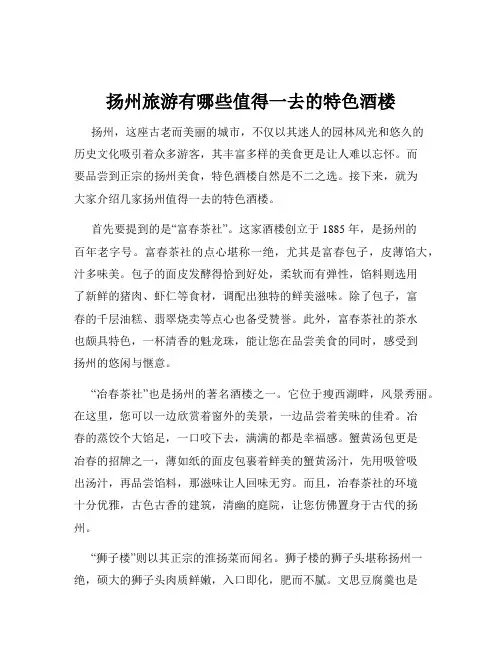 扬州旅游有哪些值得一去的特色酒楼

扬州，这座古老而美丽的城市，不仅以其迷人的园林风光和悠久的历史文化吸引着众多游客，其丰富多样的美食更是让人难以忘怀。而要品尝到正宗的扬州美食，特色酒楼自然是不二之选。接下来，就为大家介绍几家扬州值得一去的特色酒楼。

首先要提到的是“富春茶社”。这家酒楼创立于 1885 年，是扬州的百年老字号。富春茶社的点心堪称一绝，尤其是富春包子，皮薄馅大，汁多味美。包子的面皮发酵得恰到好处，柔软而有弹性，馅料则选用了新鲜的猪肉、虾仁等食材，调配出独特的鲜美滋味。除了包子，富春的千层油糕、翡翠烧卖等点心也备受赞誉。此外，富春茶社的茶水也颇具特色，一杯清香的魁龙珠，能让您在品尝美食的同时，感受到扬州的悠闲与惬意。

“冶春茶社”也是扬州的著名酒楼之一。它位于瘦西湖畔，风景秀丽。在这里，您可以一边欣赏着窗外的美景，一边品尝着美味的佳肴。冶春的蒸饺个大馅足，一口咬下去，满满的都是幸福感。蟹黄汤包更是冶春的招牌之一，薄如纸的面皮包裹着鲜美的蟹黄汤汁，先用吸管吸出汤汁，再品尝馅料，那滋味让人回味无穷。而且，冶春茶社的环境十分优雅，古色古香的建筑，清幽的庭院，让您仿佛置身于古代的扬州。

“狮子楼”则以其正宗的淮扬菜而闻名。狮子楼的狮子头堪称扬州一绝，硕大的狮子头肉质鲜嫩，入口即化，肥而不腻。文思豆腐羹也是